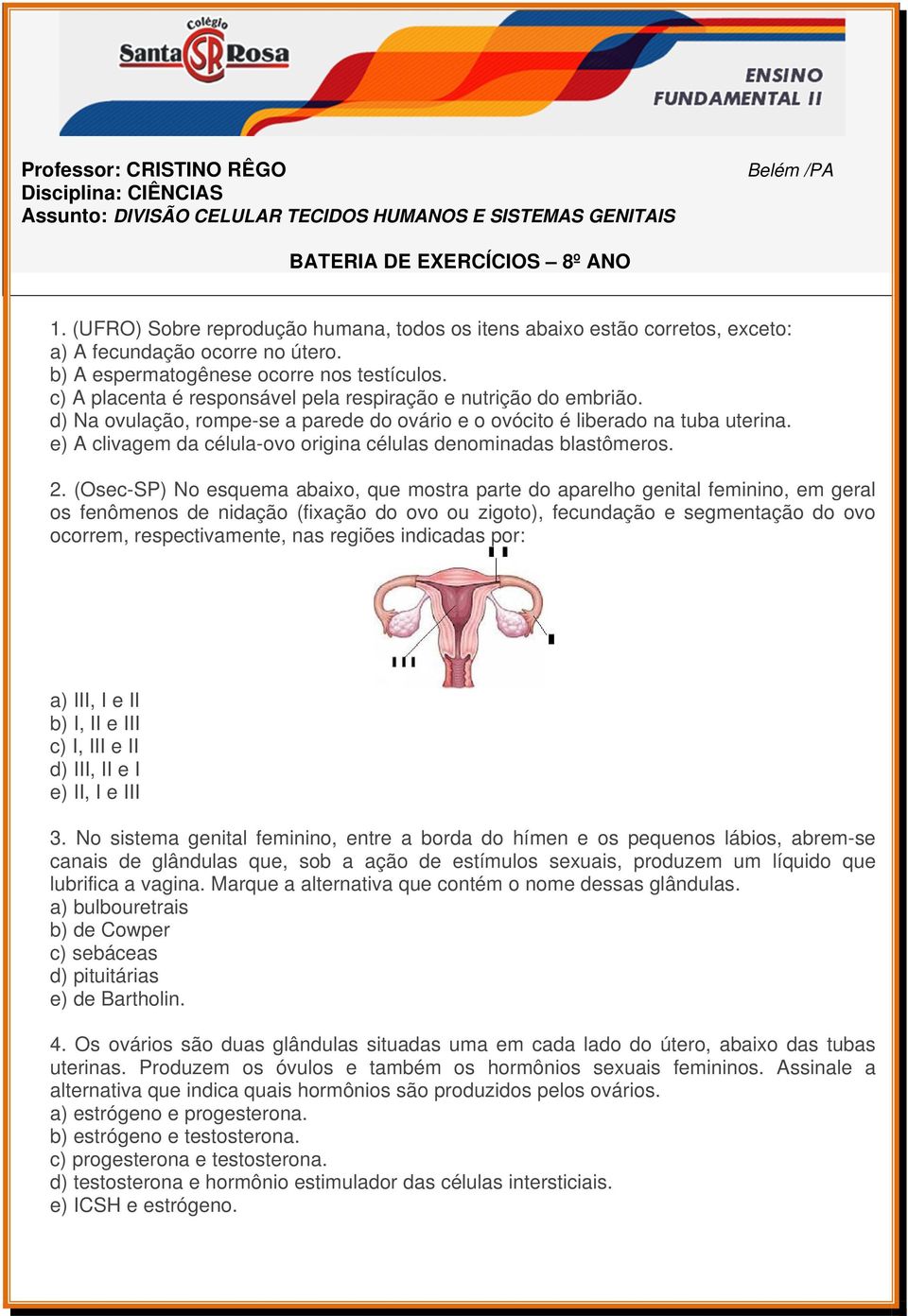 Colégio
Santa SR Rosa

ENSINO
FUNDAMENTAL II

Professor: CRISTINO RÊGO
Belém /PA
Disciplina: CIÊNCIAS
Assunto: DIVISÃO CELULAR TECIDOS HUMANOS E SISTEMAS GENITAIS

BATERIA DE EXERCÍCIOS – 8º ANO

1. (UFRO) Sobre reprodução humana, todos os itens abaixo estão corretos, exceto:
a) A fecundação ocorre no útero.
b) A espermatogênese ocorre nos testículos.
c) A placenta é responsável pela respiração e nutrição do embrião.
d) Na ovulação, rompe-se a parede do ovário e o ovócito é liberado na tuba uterina.
e) A clivagem da célula-ovo origina células denominadas blastômeros.

2. (Osec-SP) No esquema abaixo, que mostra parte do aparelho genital feminino, em geral os fenômenos de nidação (fixação do ovo ou zigoto), fecundação e segmentação do ovo ocorrem, respectivamente, nas regiões indicadas por:

II
I
III

a) III, I e II
b) I, II e III
c) I, III e II
d) III, II e I
e) II, I e III

3. No sistema genital feminino, entre a borda do hímen e os pequenos lábios, abrem-se canais de glândulas que, sob a ação de estímulos sexuais, produzem um líquido que lubrifica a vagina. Marque a alternativa que contém o nome dessas glândulas.
a) bulbouretrais
b) de Cowper
c) sebáceas
d) pituitárias
e) de Bartholin.

4. Os ovários são duas glândulas situadas uma em cada lado do útero, abaixo das tubas uterinas. Produzem os óvulos e também os hormônios sexuais femininos. Assinale a alternativa que indica quais hormônios são produzidos pelos ovários.
a) estrógeno e progesterona.
b) estrógeno e testosterona.
c) progesterona e testosterona.
d) testosterona e hormônio estimulador das células intersticiais.
e) ICSH e estrógeno.